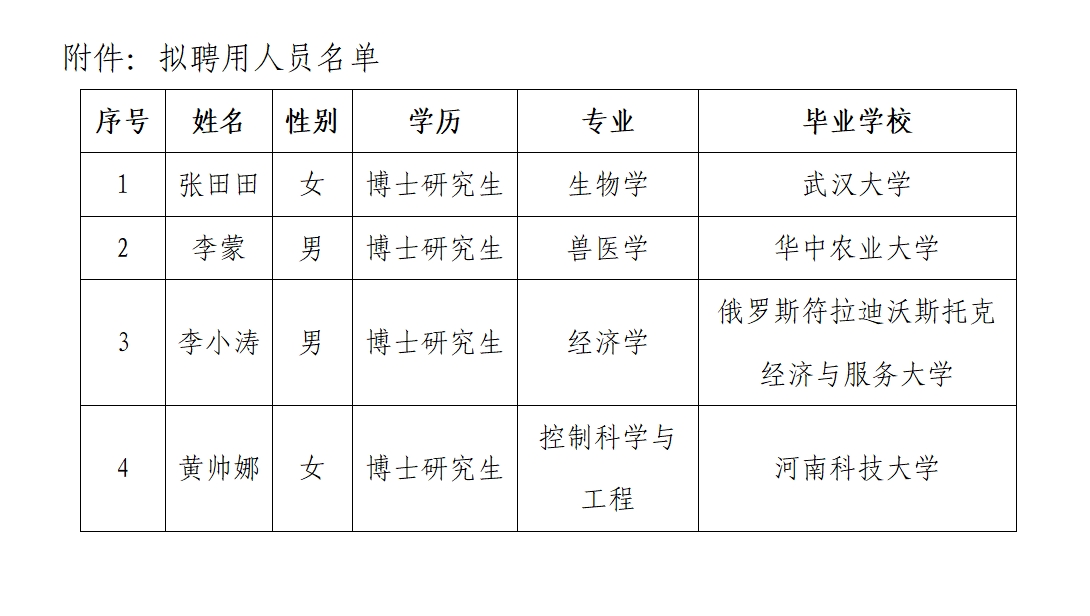 附件：拟聘用人员名单

| 序号 | 姓名 | 性别 | 学历 | 专业 | 毕业学校 |
|---|---|---|---|---|---|
| 1 | 张田田 | 女 | 博士研究生 | 生物学 | 武汉大学 |
| 2 | 李蒙 | 男 | 博士研究生 | 兽医学 | 华中农业大学 |
| 3 | 李小涛 | 男 | 博士研究生 | 经济学 | 俄罗斯符拉迪沃斯托克经济与服务大学 |
| 4 | 黄帅娜 | 女 | 博士研究生 | 控制科学与工程 | 河南科技大学 |